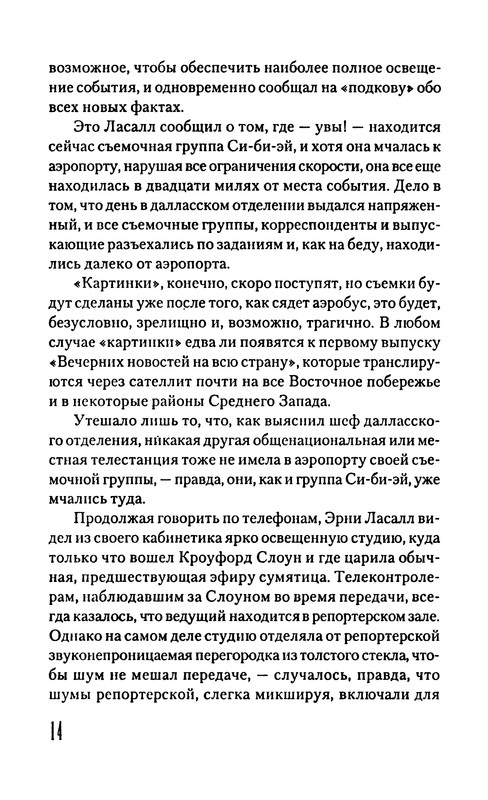 возможное, чтобы обеспечить наиболее полное освещение события, и одновременно сообщал на «подкову» обо всех новых фактах.

Это Ласалл сообщил о том, где — увы! — находится сейчас съемочная группа Си-би-эй, и хотя она мчалась к аэропорту, нарушая все ограничения скорости, она все еще находилась в двадцати милях от места события. Дело в том, что день в далласском отделении выдался напряженный, и все съемочные группы, корреспонденты и выпускающие разъехались по заданиям и, как на беду, находились далеко от аэропорта.

«Картинки», конечно, скоро поступят, но съемки будут сделаны уже после того, как сядет аэробус, это будет, безусловно, зрелищно и, возможно, трагично. В любом случае «картинки» едва ли появятся к первому выпуску «Вечерних новостей на всю страну», которые транслируются через сателлит почти на все Восточное побережье и в некоторые районы Среднего Запада.

Утешало лишь то, что, как выяснил шеф далласского отделения, никакая другая общенациональная или местная телестанция тоже не имела в аэропорту своей съемочной группы, — правда, они, как и группа Си-би-эй, уже мчались туда.

Продолжая говорить по телефонам, Эрни Ласалл видел из своего кабинетика ярко освещенную студию, куда только что вошел Кроуфорд Слоун и где царила обычная, предшествующая эфиру сумятица. Телеконтролерам, наблюдавшим за Слоуном во время передачи, всегда казалось, что ведущий находится в репортерском зале. Однако на самом деле студию отделяла от репортерской звуконепроницаемая перегородка из толстого стекла, чтобы шум не мешал передаче, — случалось, правда, что шумы репортерской, слегка микшируя, включали для

14